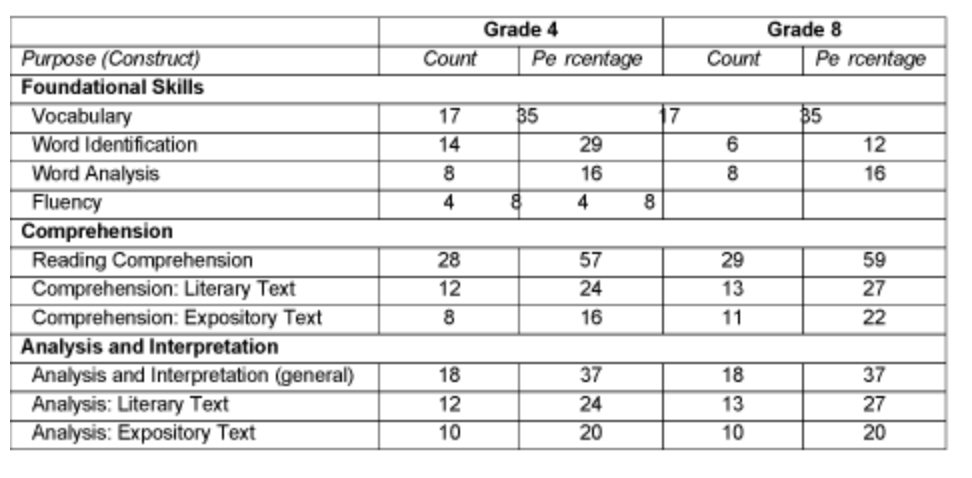 |  | Grade 4 |  | Grade 8 |  |
|---|---|---|---|---|
| Purpose (Construct) | Count | Pe rcentage | Count | Pe rcentage |
| Foundational Skills |  |  |  |  |
| Vocabulary | 17 | 35 | 17 | 35 |
| Word Identification | 14 | 29 | 6 | 12 |
| Word Analysis | 8 | 16 | 8 | 16 |
| Fluency | 4 | 8 | 4 | 8 |
| Comprehension |  |  |  |  |
| Reading Comprehension | 28 | 57 | 29 | 59 |
| Comprehension: Literary Text | 12 | 24 | 13 | 27 |
| Comprehension: Expository Text | 8 | 16 | 11 | 22 |
| Analysis and Interpretation |  |  |  |  |
| Analysis and Interpretation (general) | 18 | 37 | 18 | 37 |
| Analysis: Literary Text | 12 | 24 | 13 | 27 |
| Analysis: Expository Text | 10 | 20 | 10 | 20 |